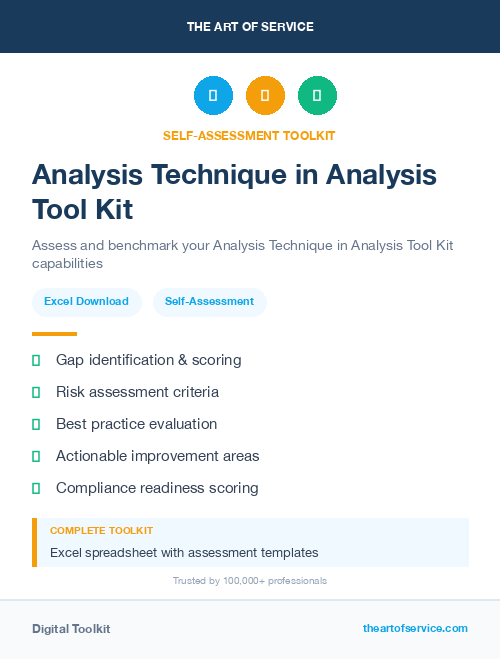 THE ART OF SERVICE

SELF-ASSESSMENT TOOLKIT

Analysis Technique in Analysis Tool Kit

Assess and benchmark your Analysis Technique in Analysis Tool Kit capabilities

Excel Download

Self-Assessment

Gap identification & scoring

Risk assessment criteria

Best practice evaluation

Actionable improvement areas

Compliance readiness scoring

COMPLETE TOOLKIT

Excel spreadsheet with assessment templates

Trusted by 100,000+ professionals

Digital Toolkit

theartofservice.com